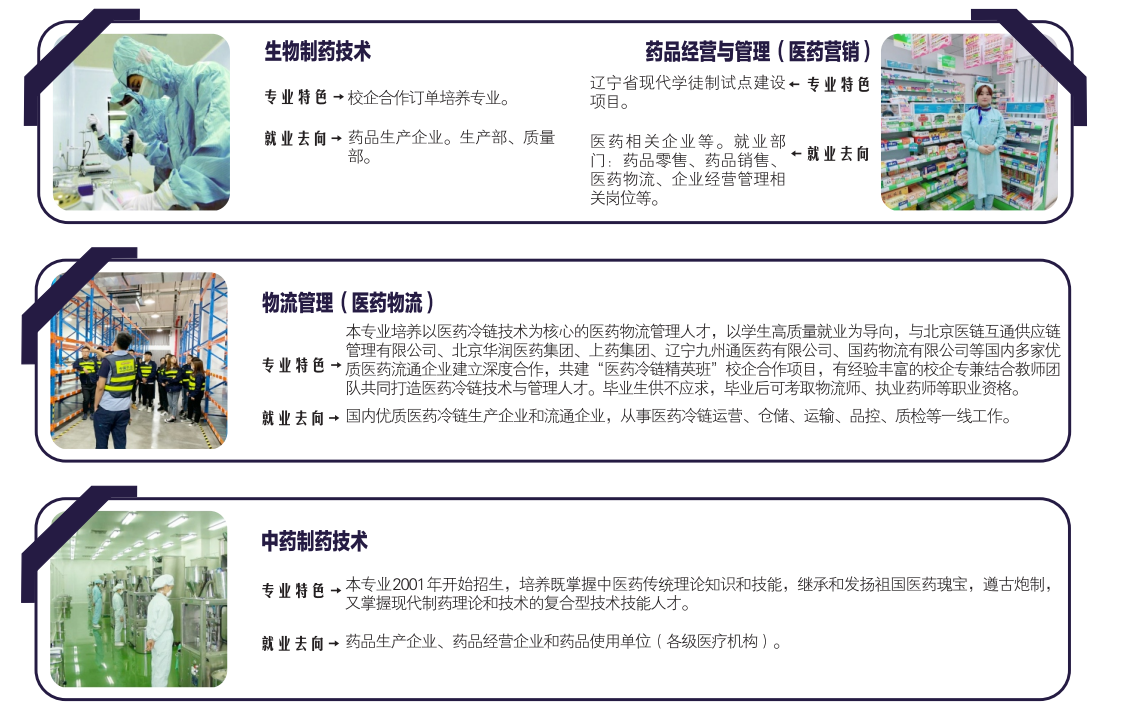 生物制药技术

专业特色→校企合作订单培养专业。

就业去向→药品生产企业。生产部、质量部。

药品经营与管理（医药营销）

辽宁省现代学徒制试点建设项目。←专业特色

医药相关企业等。就业部门：药品零售、药品销售、医药物流、企业经营管理相关岗位等。←就业去向

物流管理（医药物流）

专业特色→本专业培养以医药冷链技术为核心的医药物流管理人才，以学生高质量就业为导向，与北京医链互通供应链管理有限公司、北京华润医药集团、上药集团、辽宁九州通医药有限公司、国药物流有限公司等国内多家优质医药流通企业建立深度合作，共建“医药冷链精英班”校企合作项目，有经验丰富的校企专兼结合教师团队共同打造医药冷链技术与管理人才。毕业生供不应求，毕业后可考取物流师、执业药师等职业资格。

就业去向→国内优质医药冷链生产企业和流通企业，从事医药冷链运营、仓储、运输、品控、质检等一线工作。

中药制药技术

专业特色→本专业2001年开始招生，培养既掌握中医药传统理论知识和技能，继承和发扬祖国医药瑰宝，遵古炮制，又掌握现代制药理论和技术的复合型技术技能人才。

就业去向→药品生产企业、药品经营企业和药品使用单位（各级医疗机构）。